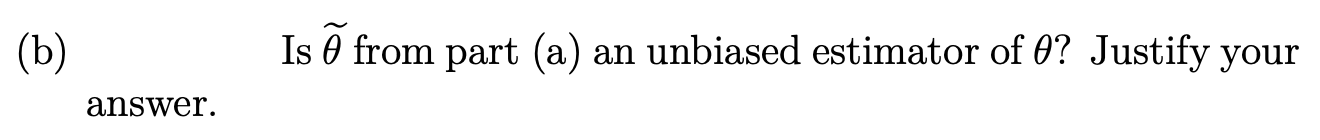 (b) Is $\widetilde{\theta}$ from part (a) an unbiased estimator of $\theta$? Justify your answer.